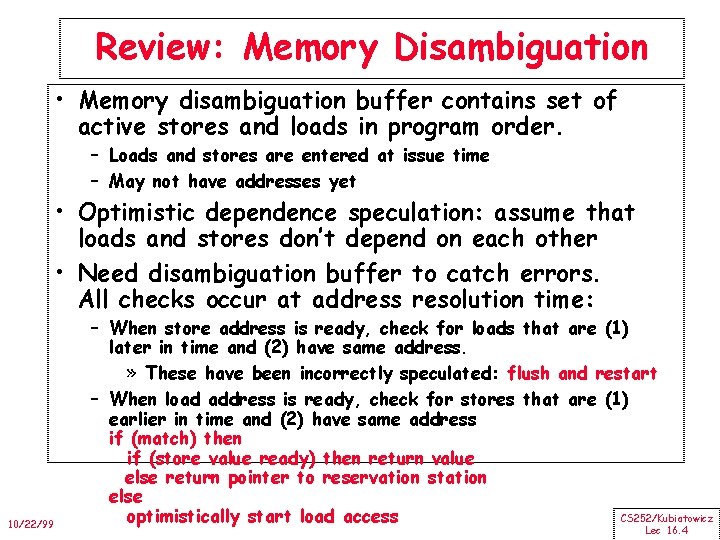 Review: Memory Disambiguation

• Memory disambiguation buffer contains set of active stores and loads in program order.
- Loads and stores are entered at issue time
- May not have addresses yet

• Optimistic dependence speculation: assume that loads and stores don't depend on each other

• Need disambiguation buffer to catch errors. All checks occur at address resolution time:
- When store address is ready, check for loads that are (1) later in time and (2) have same address.
» These have been incorrectly speculated: flush and restart
- When load address is ready, check for stores that are (1) earlier in time and (2) have same address
if (match) then
if (store value ready) then return value
else return pointer to reservation station
else
optimistically start load access

10/22/99

CS252/Kubiatowicz
Lec 16.4